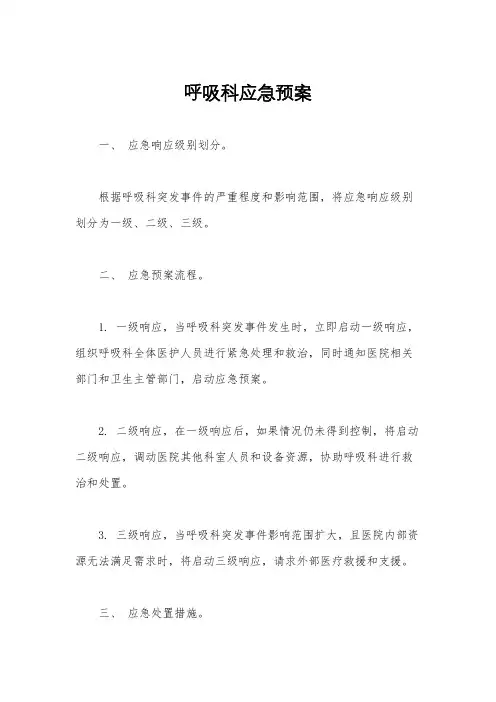 呼吸科应急预案

一、 应急响应级别划分。

根据呼吸科突发事件的严重程度和影响范围，将应急响应级别划分为一级、二级、三级。

二、 应急预案流程。

1. 一级响应，当呼吸科突发事件发生时，立即启动一级响应，组织呼吸科全体医护人员进行紧急处理和救治，同时通知医院相关部门和卫生主管部门，启动应急预案。

2. 二级响应，在一级响应后，如果情况仍未得到控制，将启动二级响应，调动医院其他科室人员和设备资源，协助呼吸科进行救治和处置。

3. 三级响应，当呼吸科突发事件影响范围扩大，且医院内部资源无法满足需求时，将启动三级响应，请求外部医疗救援和支援。

三、 应急处置措施。